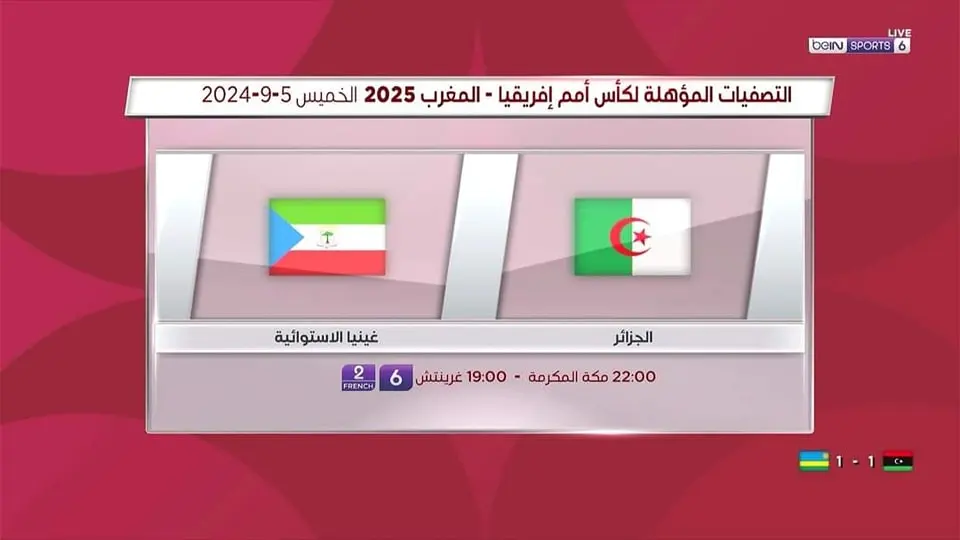 LIVE
beIN SPORTS 6

التصفيات المؤهلة لكأس أمم إفريقيا - المغرب 2025 الخميس 5-9-2024

الجزائر

غينيا الاستوائية

22:00 مكة المكرمة - 19:00 غرينتش 6 2 FRENCH

1 - 1